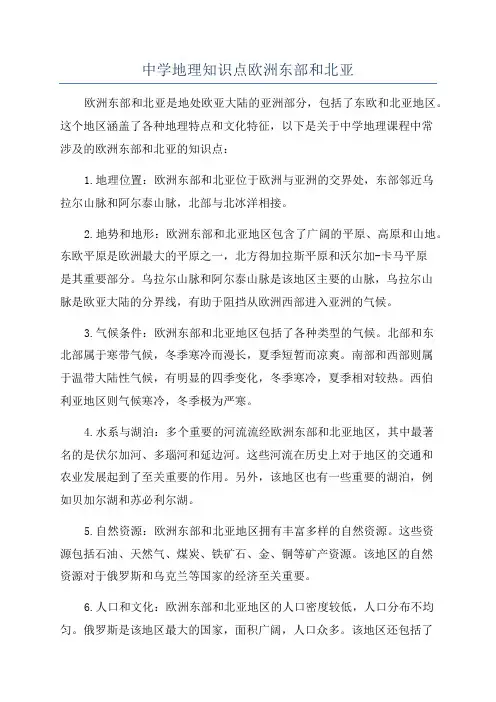 中学地理知识点欧洲东部和北亚

欧洲东部和北亚是地处欧亚大陆的亚洲部分，包括了东欧和北亚地区。这个地区涵盖了各种地理特点和文化特征，以下是关于中学地理课程中常涉及的欧洲东部和北亚的知识点：

1.地理位置：欧洲东部和北亚位于欧洲与亚洲的交界处，东部邻近乌拉尔山脉和阿尔泰山脉，北部与北冰洋相接。

2.地势和地形：欧洲东部和北亚地区包含了广阔的平原、高原和山地。东欧平原是欧洲最大的平原之一，北方得加拉斯平原和沃尔加-卡马平原是其重要部分。乌拉尔山脉和阿尔泰山脉是该地区主要的山脉，乌拉尔山脉是欧亚大陆的分界线，有助于阻挡从欧洲西部进入亚洲的气候。

3.气候条件：欧洲东部和北亚地区包括了各种类型的气候。北部和东北部属于寒带气候，冬季寒冷而漫长，夏季短暂而凉爽。南部和西部则属于温带大陆性气候，有明显的四季变化，冬季寒冷，夏季相对较热。西伯利亚地区则气候寒冷，冬季极为严寒。

4.水系与湖泊：多个重要的河流流经欧洲东部和北亚地区，其中最著名的是伏尔加河、多瑙河和延边河。这些河流在历史上对于地区的交通和农业发展起到了至关重要的作用。另外，该地区也有一些重要的湖泊，例如贝加尔湖和苏必利尔湖。

5.自然资源：欧洲东部和北亚地区拥有丰富多样的自然资源。这些资源包括石油、天然气、煤炭、铁矿石、金、铜等矿产资源。该地区的自然资源对于俄罗斯和乌克兰等国家的经济至关重要。

6.人口和文化：欧洲东部和北亚地区的人口密度较低，人口分布不均匀。俄罗斯是该地区最大的国家，面积广阔，人口众多。该地区还包括了